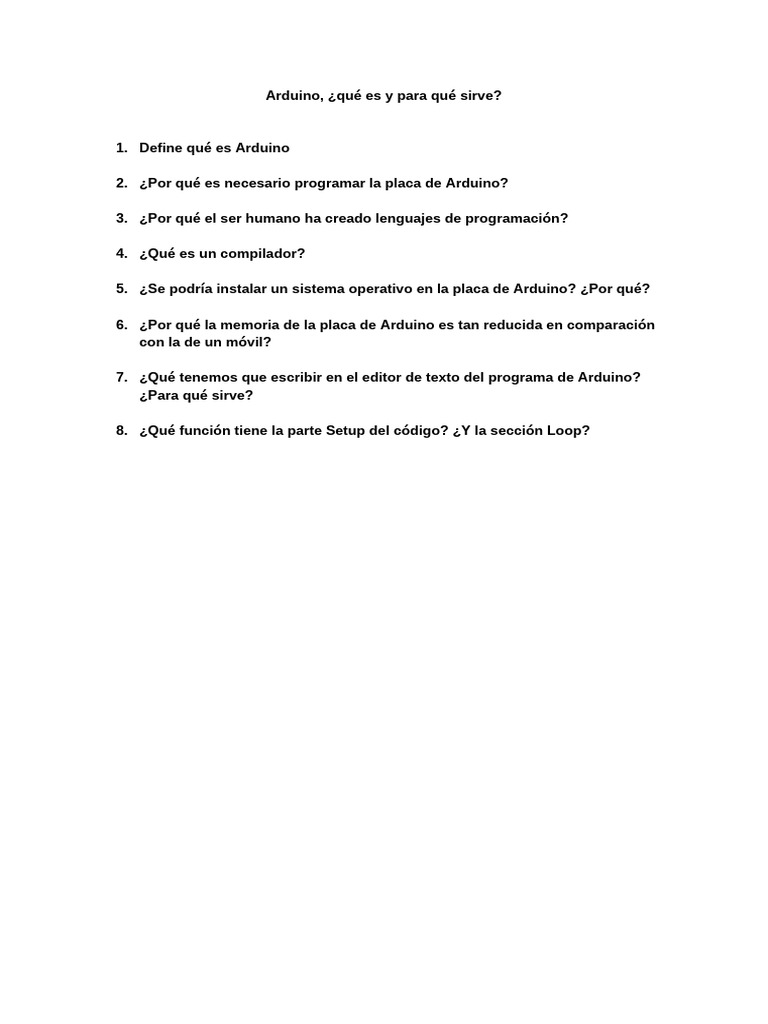 Arduino, ¿qué es y para qué sirve?

1. Define qué es Arduino

2. ¿Por qué es necesario programar la placa de Arduino?

3. ¿Por qué el ser humano ha creado lenguajes de programación?

4. ¿Qué es un compilador?

5. ¿Se podría instalar un sistema operativo en la placa de Arduino? ¿Por qué?

6. ¿Por qué la memoria de la placa de Arduino es tan reducida en comparación con la de un móvil?

7. ¿Qué tenemos que escribir en el editor de texto del programa de Arduino? ¿Para qué sirve?

8. ¿Qué función tiene la parte Setup del código? ¿Y la sección Loop?